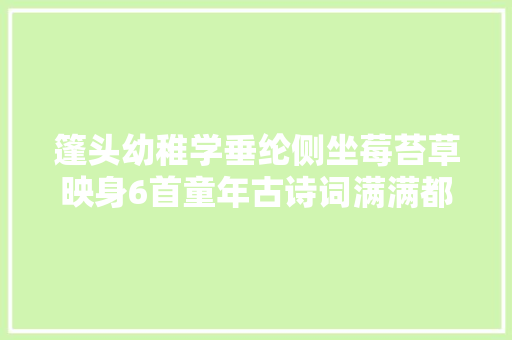 篷头幼稚学垂纶侧坐莓苔草映身6首童年古诗词满满都